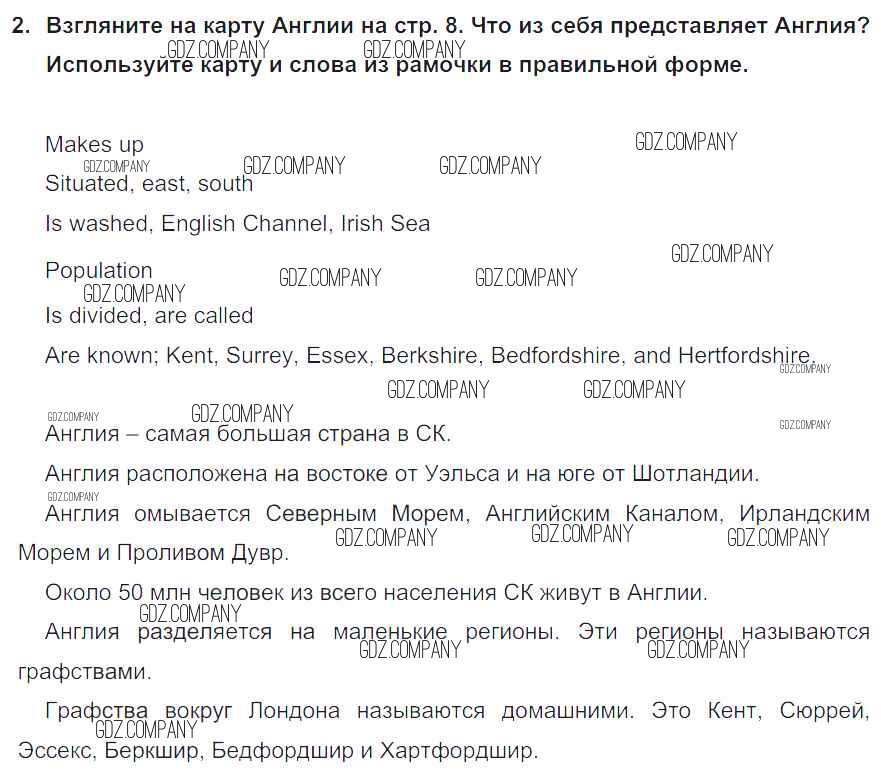 2. Взгляните на карту Англии на стр. 8. Что из себя представляет Англия? Используйте карту и слова из рамочки в правильной форме.

GDZ.COMPANY GDZ.COMPANY

Makes up

GDZ.COMPANY GDZ.COMPANY GDZ.COMPANY GDZ.COMPANY

Situated, east, south

Is washed, English Channel, Irish Sea

GDZ.COMPANY

Population

GDZ.COMPANY GDZ.COMPANY GDZ.COMPANY

Is divided, are called

Are known; Kent, Surrey, Essex, Berkshire, Bedfordshire, and Hertfordshire.

GDZ.COMPANY GDZ.COMPANY GDZ.COMPANY GDZ.COMPANY GDZ.COMPANY GDZ.COMPANY

Англия – самая большая страна в СК.

Англия расположена на востоке от Уэльса и на юге от Шотландии.

GDZ.COMPANY

Англия омывается Северным Морем, Английским Каналом, Ирландским Морем и Проливом Дувр.

GDZ.COMPANY GDZ.COMPANY GDZ.COMPANY

Около 50 млн человек из всего населения СК живут в Англии.

GDZ.COMPANY

Англия разделяется на маленькие регионы. Эти регионы называются графствами.

GDZ.COMPANY GDZ.COMPANY

Графства вокруг Лондона называются домашними. Это Кент, Сюррей, Эссекс, Беркшир, Бедфордшир и Хартфордшир.

GDZ.COMPANY